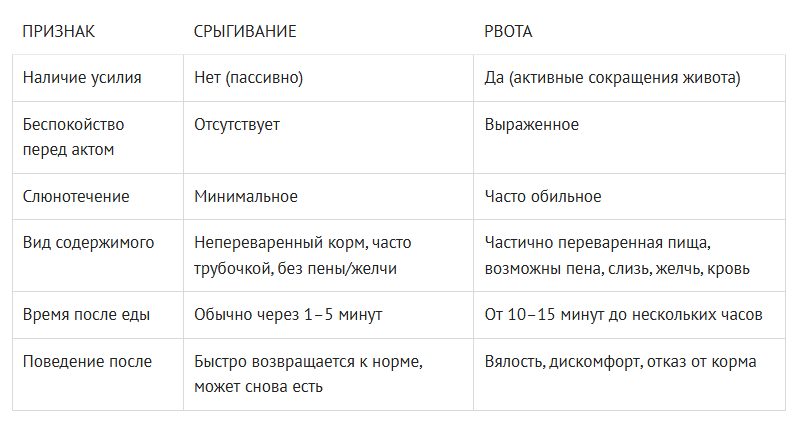 | ПРИЗНАК | СРЫГИВАНИЕ | РВОТА |
|---|---|---|
| Наличие усилия | Нет (пассивно) | Да (активные сокращения живота) |
| Беспокойство перед актом | Отсутствует | Выраженное |
| Слюнотечение | Минимальное | Часто обильное |
| Вид содержимого | Непереваренный корм, часто трубочкой, без пены/желчи | Частично переваренная пища, возможны пена, слизь, желчь, кровь |
| Время после еды | Обычно через 1–5 минут | От 10–15 минут до нескольких часов |
| Поведение после | Быстро возвращается к норме, может снова есть | Вялость, дискомфорт, отказ от корма |